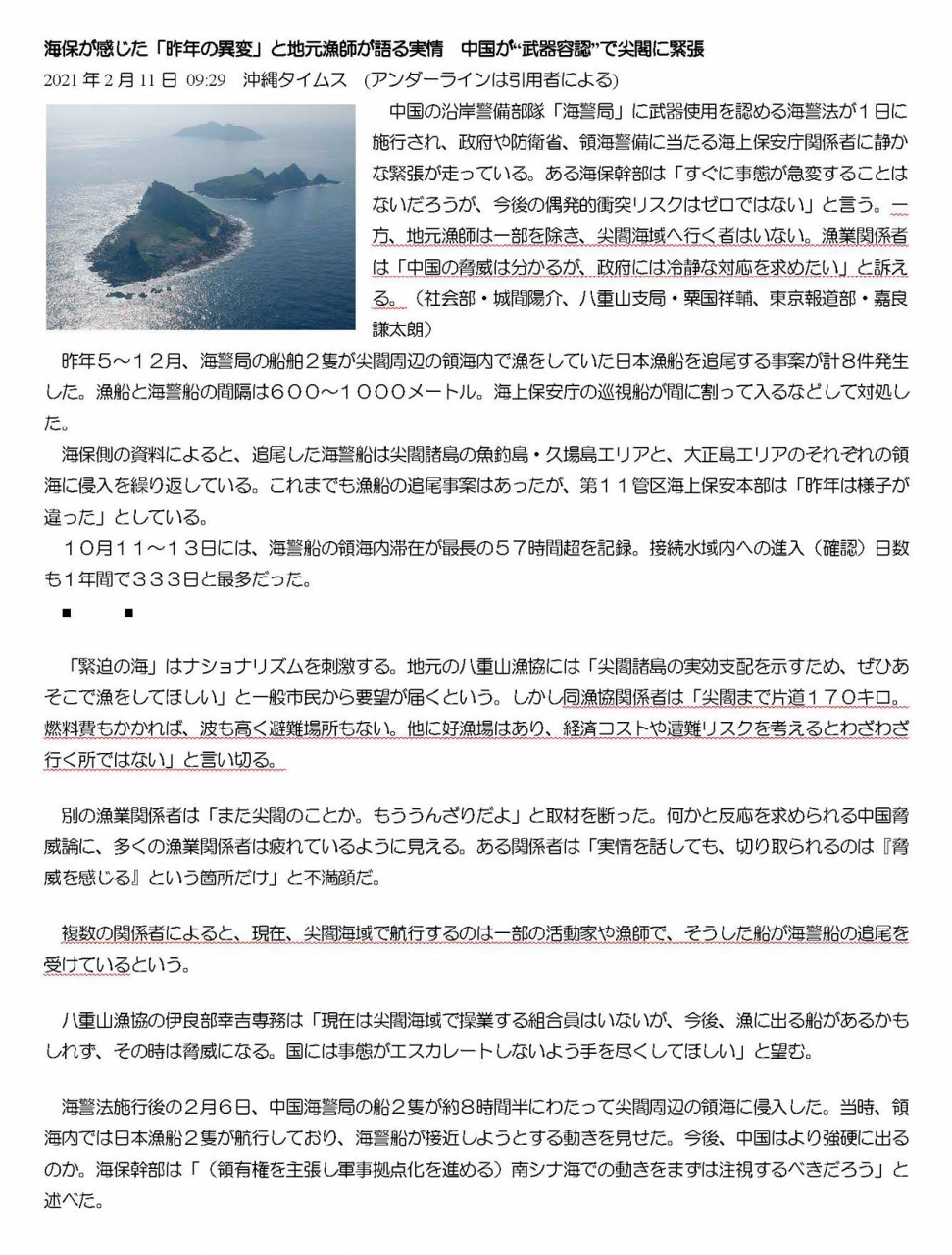 海保が感じた「昨年の異変」と地元漁師が語る実情　中国が“武器容認”で尖閣に緊張

2021 年 2 月 11 日 09:29　沖縄タイムス　(アンダーラインは引用者による)

中国の沿岸警備部隊「海警局」に武器使用を認める海警法が１日に施行され、政府や防衛省、領海警備に当たる海上保安庁関係者に静かな緊張が走っている。ある海保幹部は「すぐに事態が急変することはないだろうが、今後の偶発的衝突リスクはゼロではない」と言う。一方、地元漁師は一部を除き、尖閣海域へ行く者はいない。漁業関係者は「中国の脅威は分かるが、政府には冷静な対応を求めたい」と訴える。（社会部・城間陽介、八重山支局・粟国祥輔、東京報道部・嘉良謙太朗）

昨年５～１２月、海警局の船舶２隻が尖閣周辺の領海内で漁をしていた日本漁船を追尾する事案が計８件発生した。漁船と海警船の間隔は６００～１０００メートル。海上保安庁の巡視船が間に割って入るなどして対処した。

海保側の資料によると、追尾した海警船は尖閣諸島の魚釣島・久場島エリアと、大正島エリアのそれぞれの領海に侵入を繰り返している。これまでも漁船の追尾事案はあったが、第１１管区海上保安本部は「昨年は様子が違った」としている。

１０月１１～１３日には、海警船の領海内滞在が最長の５７時間超を記録。接続水域内への進入（確認）日数も１年間で３３３日と最多だった。

■　■

「緊迫の海」はナショナリズムを刺激する。地元の八重山漁協には「尖閣諸島の実効支配を示すため、ぜひあそこで漁をしてほしい」と一般市民から要望が届くという。しかし同漁協関係者は「尖閣まで片道１７０キロ。燃料費もかかれば、波も高く避難場所もない。他に好漁場はあり、経済コストや遭難リスクを考えるとわざわざ行く所ではない」と言い切る。

別の漁業関係者は「また尖閣のことか。もううんざりだよ」と取材を断った。何かと反応を求められる中国脅威論に、多くの漁業関係者は疲れているように見える。ある関係者は「実情を話しても、切り取られるのは『脅威を感じる』という箇所だけ」と不満顔だ。

複数の関係者によると、現在、尖閣海域で航行するのは一部の活動家や漁師で、そうした船が海警船の追尾を受けているという。

八重山漁協の伊良部幸吉専務は「現在は尖閣海域で操業する組合員はいないが、今後、漁に出る船があるかもしれず、その時は脅威になる。国には事態がエスカレートしないよう手を尽くしてほしい」と望む。

海警法施行後の２月６日、中国海警局の船２隻が約８時間半にわたって尖閣周辺の領海に侵入した。当時、領海内では日本漁船２隻が航行しており、海警船が接近しようとする動きを見せた。今後、中国はより強硬に出るのか。海保幹部は「（領有権を主張し軍事拠点化を進める）南シナ海での動きをまずは注視するべきだろう」と述べた。